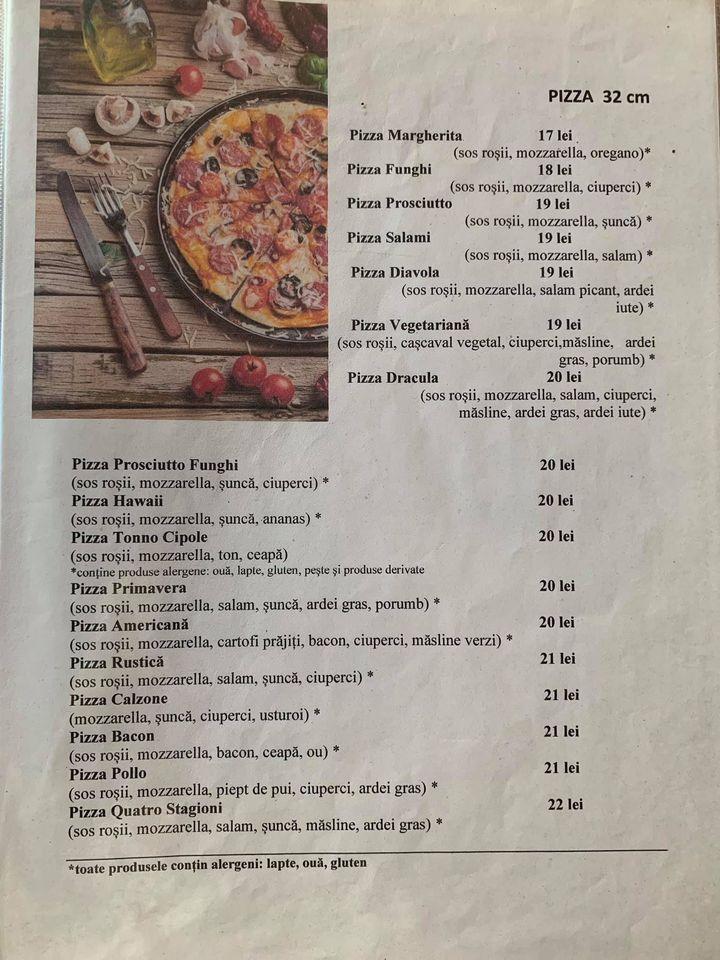 PIZZA 32 cm

Pizza Margherita 17 lei
(sos roșii, mozzarella, oregano)*
Pizza Funghi 18 lei
(sos roșii, mozzarella, ciuperci) *
Pizza Prosciutto 19 lei
(sos roșii, mozzarella, șuncă) *
Pizza Salami 19 lei
(sos roșii, mozzarella, salam) *
Pizza Diavola 19 lei
(sos roșii, mozzarella, salam picant, ardei iute) *
Pizza Vegetariană 19 lei
(sos roșii, cașcaval vegetal, ciuperci,măsline, ardei gras, porumb) *
Pizza Dracula 20 lei
(sos roșii, mozzarella, salam, ciuperci, măsline, ardei gras, ardei iute) *

Pizza Prosciutto Funghi 20 lei
(sos roșii, mozzarella, șuncă, ciuperci) *
Pizza Hawaii 20 lei
(sos roșii, mozzarella, șuncă, ananas) *
Pizza Tonno Cipole 20 lei
(sos roșii, mozzarella, ton, ceapă)
*conține produse alergene: ouă, lapte, gluten, pește și produse derivate
Pizza Primavera 20 lei
(sos roșii, mozzarella, salam, șuncă, ardei gras, porumb) *
Pizza Americană 20 lei
(sos roșii, mozzarella, cartofi prăjiți, bacon, ciuperci, măsline verzi) *
Pizza Rustică 21 lei
(sos roșii, mozzarella, salam, șuncă, ciuperci) *
Pizza Calzone 21 lei
(mozzarella, șuncă, ciuperci, usturoi) *
Pizza Bacon 21 lei
(sos roșii, mozzarella, bacon, ceapă, ou) *
Pizza Pollo 21 lei
(sos roșii, mozzarella, piept de pui, ciuperci, ardei gras) *
Pizza Quatro Stagioni 22 lei
(sos roșii, mozzarella, salam, șuncă, măsline, ardei gras) *

*toate produsele conțin alergeni: lapte, ouă, gluten